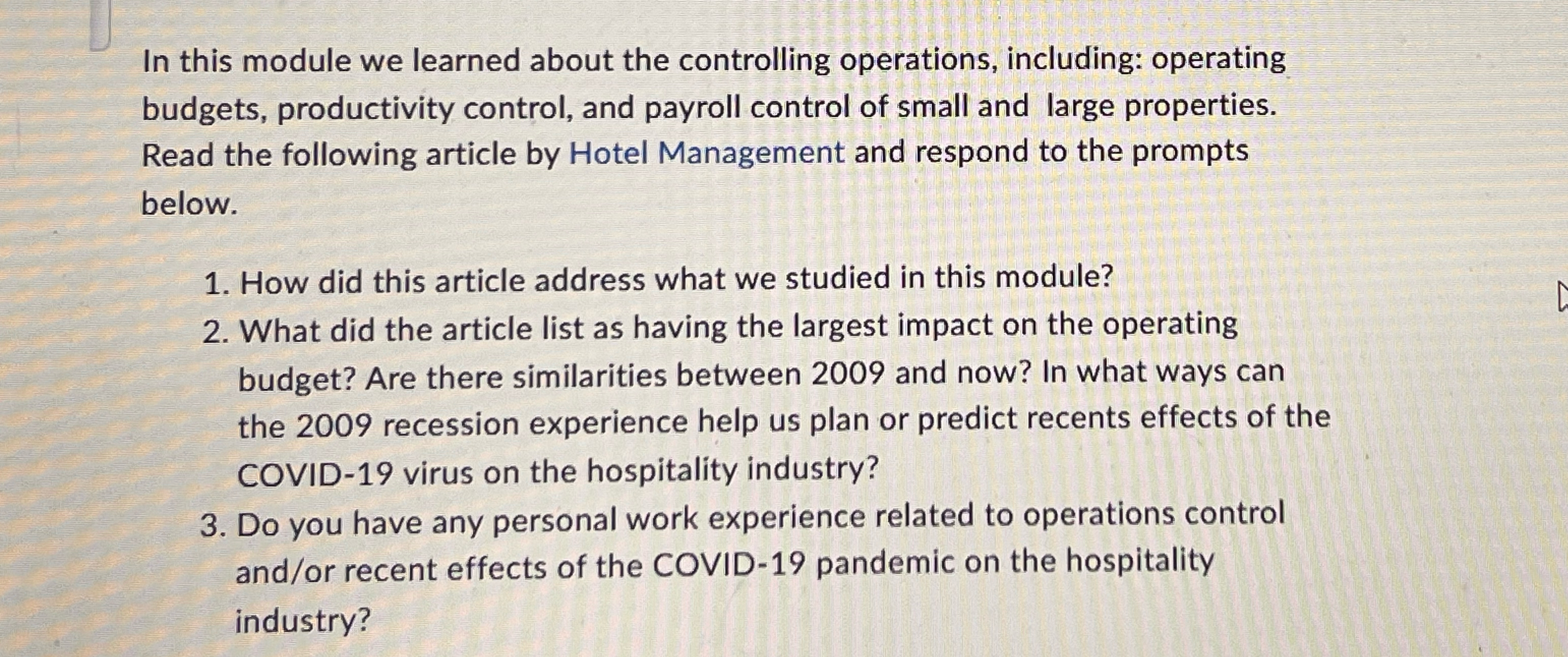 In this module we learned about the controlling operations, including: operating budgets, productivity control, and payroll control of small and large properties. Read the following article by Hotel Management and respond to the prompts below.

1. How did this article address what we studied in this module?
2. What did the article list as having the largest impact on the operating budget? Are there similarities between 2009 and now? In what ways can the 2009 recession experience help us plan or predict recents effects of the COVID-19 virus on the hospitality industry?
3. Do you have any personal work experience related to operations control and/or recent effects of the COVID-19 pandemic on the hospitality industry?